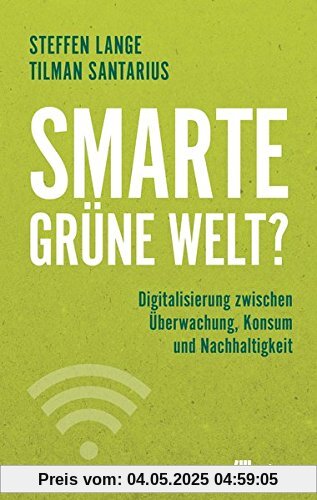 STEFFEN LANGE
TILMAN SANTARIUS

SMARTE
GRÜNE WELT?

Digitalisierung zwischen Überwachung, Konsum und Nachhaltigkeit

Preis vom: 04.05.2025 04:59:05